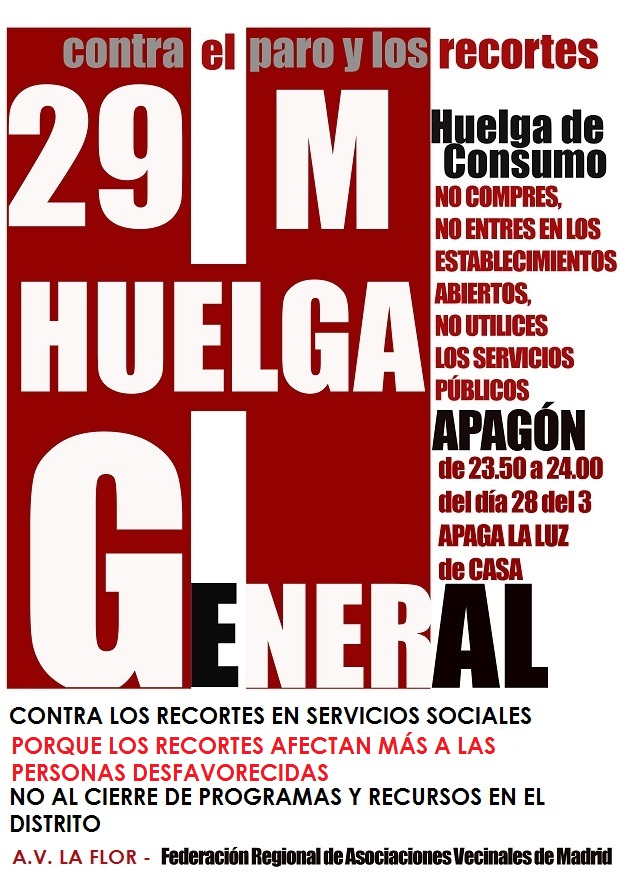 contra el paro y los recortes

29 M

HUELGA

GENERAL

Huelga de Consumo

NO COMPRES, NO ENTRES EN LOS ESTABLECIMIENTOS ABIERTOS, NO UTILICES LOS SERVICIOS PÚBLICOS

APAGÓN

de 23.50 a 24.00 del día 28 del 3 APAGA LA LUZ de CASA

CONTRA LOS RECORTES EN SERVICIOS SOCIALES

PORQUE LOS RECORTES AFECTAN MÁS A LAS PERSONAS DESFAVORECIDAS

NO AL CIERRE DE PROGRAMAS Y RECURSOS EN EL DISTRITO

A.V. LA FLOR - Federación Regional de Asociaciones Vecinales de Madrid